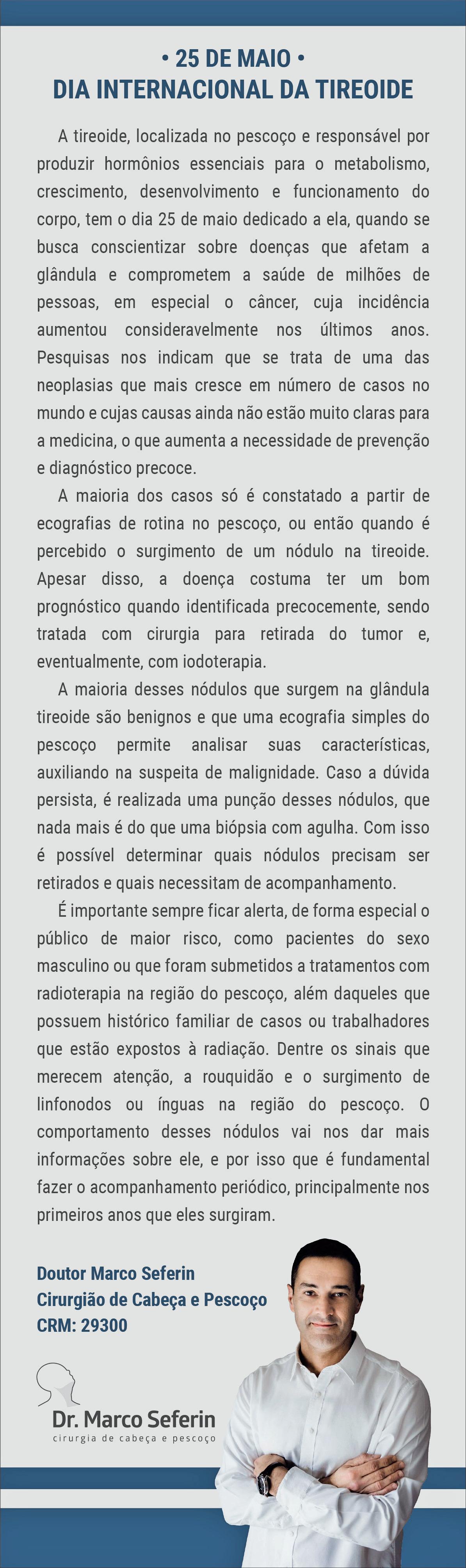 • 25 DE MAIO •
DIA INTERNACIONAL DA TIREOIDE

A tireoide, localizada no pescoço e responsável por produzir hormônios essenciais para o metabolismo, crescimento, desenvolvimento e funcionamento do corpo, tem o dia 25 de maio dedicado a ela, quando se busca conscientizar sobre doenças que afetam a glândula e comprometem a saúde de milhões de pessoas, em especial o câncer, cuja incidência aumentou consideravelmente nos últimos anos. Pesquisas nos indicam que se trata de uma das neoplasias que mais cresce em número de casos no mundo e cujas causas ainda não estão muito claras para a medicina, o que aumenta a necessidade de prevenção e diagnóstico precoce.

A maioria dos casos só é constatado a partir de ecografias de rotina no pescoço, ou então quando é percebido o surgimento de um nódulo na tireoide. Apesar disso, a doença costuma ter um bom prognóstico quando identificada precocemente, sendo tratada com cirurgia para retirada do tumor e, eventualmente, com iodoterapia.

A maioria desses nódulos que surgem na glândula tireoide são benignos e que uma ecografia simples do pescoço permite analisar suas características, auxiliando na suspeita de malignidade. Caso a dúvida persista, é realizada uma punção desses nódulos, que nada mais é do que uma biópsia com agulha. Com isso é possível determinar quais nódulos precisam ser retirados e quais necessitam de acompanhamento.

É importante sempre ficar alerta, de forma especial o público de maior risco, como pacientes do sexo masculino ou que foram submetidos a tratamentos com radioterapia na região do pescoço, além daqueles que possuem histórico familiar de casos ou trabalhadores que estão expostos à radiação. Dentre os sinais que merecem atenção, a rouquidão e o surgimento de linfonodos ou ínguas na região do pescoço. O comportamento desses nódulos vai nos dar mais informações sobre ele, e por isso que é fundamental fazer o acompanhamento periódico, principalmente nos primeiros anos que eles surgiram.

Doutor Marco Seferin
Cirurgião de Cabeça e Pescoço
CRM: 29300

Dr. Marco Seferin
cirurgia de cabeça e pescoço